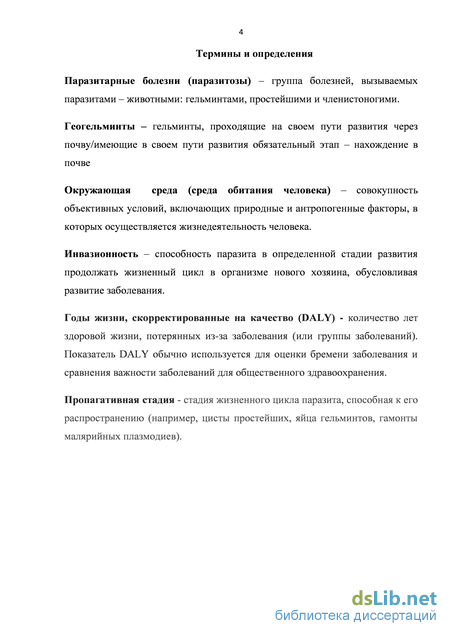 4

Термины и определения

Паразитарные болезни (паразитозы) – группа болезней, вызываемых паразитами – животными: гельминтами, простейшими и членистоногими.

Геогельминты – гельминты, проходящие на своем пути развития через почву/имеющие в своем пути развития обязательный этап – нахождение в почве

Окружающая среда (среда обитания человека) – совокупность объективных условий, включающих природные и антропогенные факторы, в которых осуществляется жизнедеятельность человека.

Инвазионность – способность паразита в определенной стадии развития продолжать жизненный цикл в организме нового хозяина, обусловливая развитие заболевания.

Годы жизни, скорректированные на качество (DALY) - количество лет здоровой жизни, потерянных из-за заболевания (или группы заболеваний). Показатель DALY обычно используется для оценки бремени заболевания и сравнения важности заболеваний для общественного здравоохранения.

Пропагативная стадия - стадия жизненного цикла паразита, способная к его распространению (например, цисты простейших, яйца гельминтов, гамонты малярийных плазмодиев).

dsLib.net
библиотека диссертаций